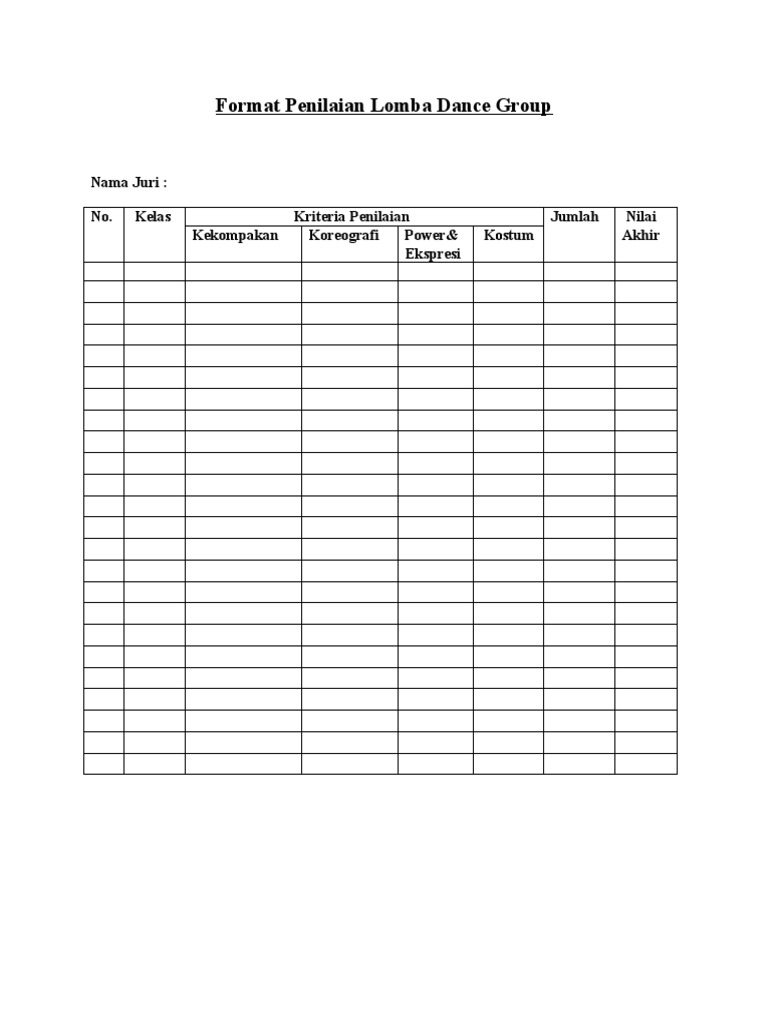 Format Penilaian Lomba Dance Group

Nama Juri :

| No. | Kelas | Kriteria Penilaian | | | | Jumlah | Nilai Akhir |
|---|---|---|---|---|---|---|---|
| | | Kekompakan | Koreografi | Power& Ekspresi | Kostum | | |
| | | | | | | | |
| | | | | | | | |
| | | | | | | | |
| | | | | | | | |
| | | | | | | | |
| | | | | | | | |
| | | | | | | | |
| | | | | | | | |
| | | | | | | | |
| | | | | | | | |
| | | | | | | | |
| | | | | | | | |
| | | | | | | | |
| | | | | | | | |
| | | | | | | | |
| | | | | | | | |
| | | | | | | | |
| | | | | | | | |
| | | | | | | | |
| | | | | | | | |
| | | | | | | | |
| | | | | | | | |
| | | | | | | | |
| | | | | | | | |